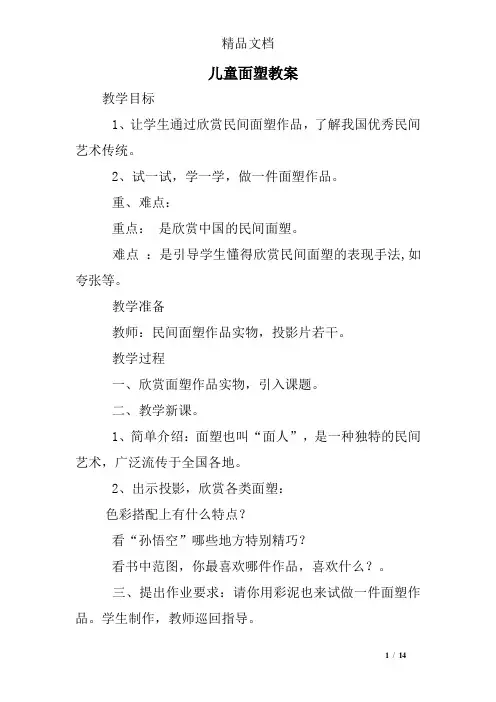 精品文档

儿童面塑教案

教学目标

1、让学生通过欣赏民间面塑作品，了解我国优秀民间艺术传统。

2、试一试，学一学，做一件面塑作品。

重、难点：

重点： 是欣赏中国的民间面塑。

难点 ：是引导学生懂得欣赏民间面塑的表现手法，如夸张等。

教学准备

教师：民间面塑作品实物，投影片若干。

教学过程

一、欣赏面塑作品实物，引入课题。

二、教学新课。

1、简单介绍：面塑也叫“面人”，是一种独特的民间艺术，广泛流传于全国各地。

2、出示投影，欣赏各类面塑：

色彩搭配上有什么特点？

看“孙悟空”哪些地方特别精巧？

看书中范图，你最喜欢哪件作品，喜欢什么？。

三、提出作业要求：请你用彩泥也来试做一件面塑作品。学生制作，教师巡回指导。

1 / 14